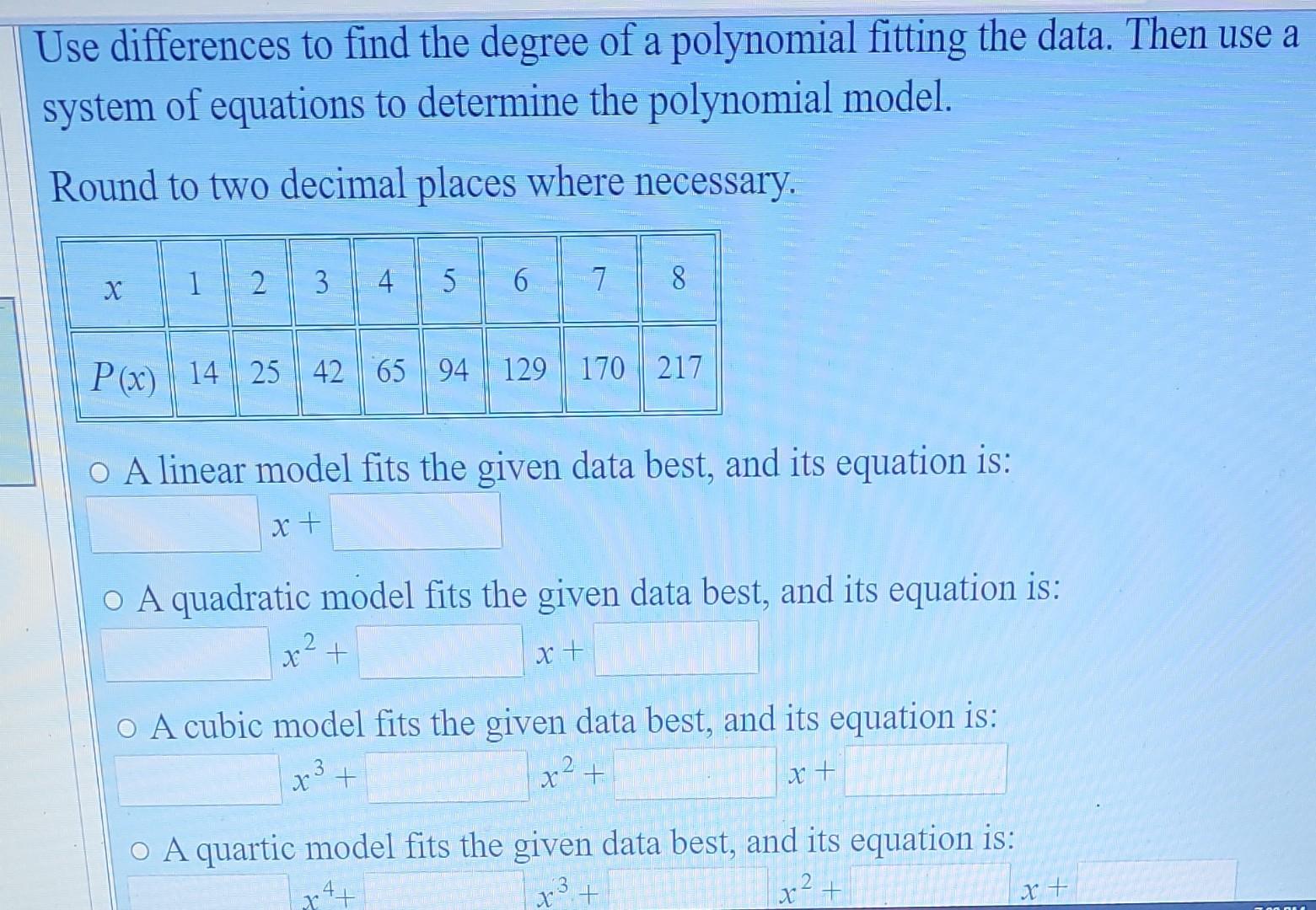 Use differences to find the degree of a polynomial fitting the data. Then use a system of equations to determine the polynomial model.

Round to two decimal places where necessary.

| $x$ | 1 | 2 | 3 | 4 | 5 | 6 | 7 | 8 |
|---|---|---|---|---|---|---|---|---|
| $P(x)$ | 14 | 25 | 42 | 65 | 94 | 129 | 170 | 217 |

○ A linear model fits the given data best, and its equation is:
$x +$

○ A quadratic model fits the given data best, and its equation is:
$x^2 +$ $x +$

○ A cubic model fits the given data best, and its equation is:
$x^3 +$ $x^2 +$ $x +$

○ A quartic model fits the given data best, and its equation is:
$x^4 +$ $x^3 +$ $x^2 +$ $x +$